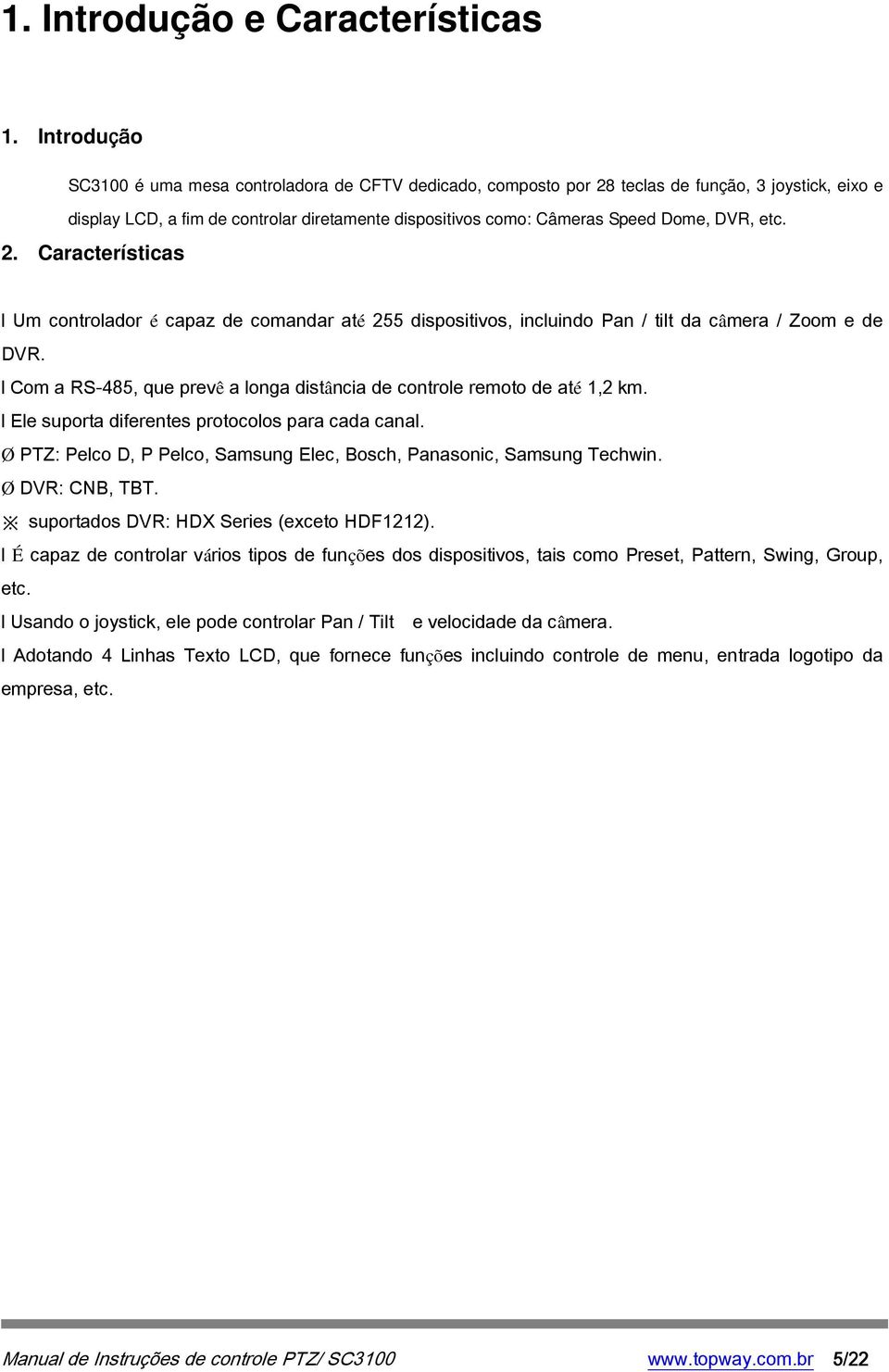 1. Introdução e Características

1. Introdução

SC3100 é uma mesa controladora de CFTV dedicado, composto por 28 teclas de função, 3 joystick, eixo e display LCD, a fim de controlar diretamente dispositivos como: Câmeras Speed Dome, DVR, etc.

2. Características

l Um controlador é capaz de comandar até 255 dispositivos, incluindo Pan / tilt da câmera / Zoom e de DVR.

l Com a RS-485, que prevê a longa distância de controle remoto de até 1,2 km.

l Ele suporta diferentes protocolos para cada canal.

Ø PTZ: Pelco D, P Pelco, Samsung Elec, Bosch, Panasonic, Samsung Techwin.

Ø DVR: CNB, TBT.

※ suportados DVR: HDX Series (exceto HDF1212).

l É capaz de controlar vários tipos de funções dos dispositivos, tais como Preset, Pattern, Swing, Group, etc.

l Usando o joystick, ele pode controlar Pan / Tilt e velocidade da câmera.

l Adotando 4 Linhas Texto LCD, que fornece funções incluindo controle de menu, entrada logotipo da empresa, etc.

Manual de Instruções de controle PTZ/ SC3100 www.topway.com.br 5/22